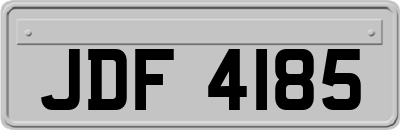 JDF 4185